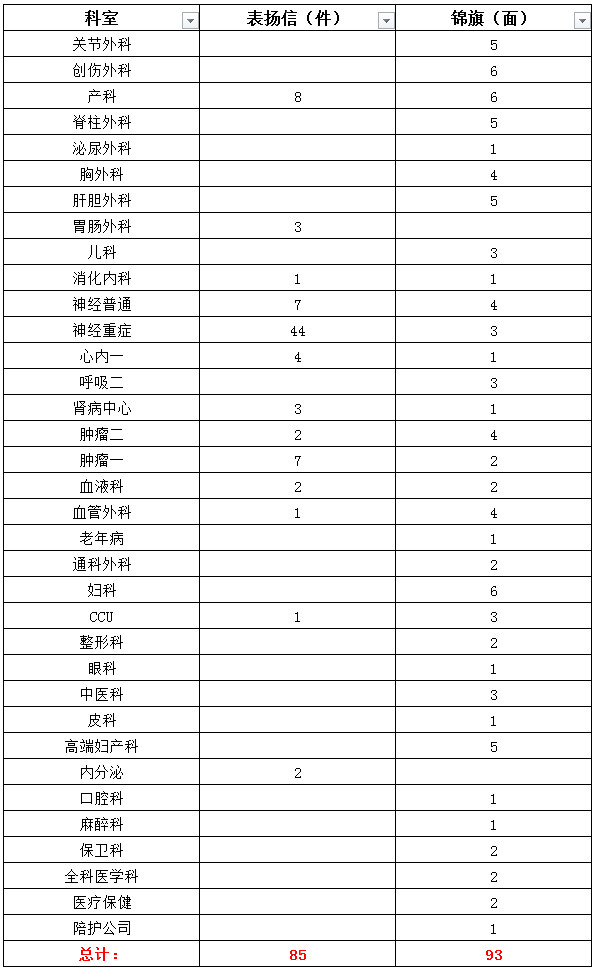 | 科室 | 表扬信（件） | 锦旗（面） |
|---|---|---|
| 关节外科 | | 5 |
| 创伤外科 | | 6 |
| 产科 | 8 | 6 |
| 脊柱外科 | | 5 |
| 泌尿外科 | | 1 |
| 胸外科 | | 4 |
| 肝胆外科 | | 5 |
| 胃肠外科 | 3 | |
| 儿科 | | 3 |
| 消化内科 | 1 | 1 |
| 神经普通 | 7 | 4 |
| 神经重症 | 44 | 3 |
| 心内一 | 4 | 1 |
| 呼吸二 | | 3 |
| 肾病中心 | 3 | 1 |
| 肿瘤二 | 2 | 4 |
| 肿瘤一 | 7 | 2 |
| 血液科 | 2 | 2 |
| 血管外科 | 1 | 4 |
| 老年病 | | 1 |
| 通科外科 | | 2 |
| 妇科 | | 6 |
| CCU | 1 | 3 |
| 整形科 | | 2 |
| 眼科 | | 1 |
| 中医科 | | 3 |
| 皮科 | | 1 |
| 高端妇产科 | | 5 |
| 内分泌 | 2 | |
| 口腔科 | | 1 |
| 麻醉科 | | 1 |
| 保卫科 | | 2 |
| 全科医学科 | | 2 |
| 医疗保健 | | 2 |
| 陪护公司 | | 1 |
| 总计： | 85 | 93 |